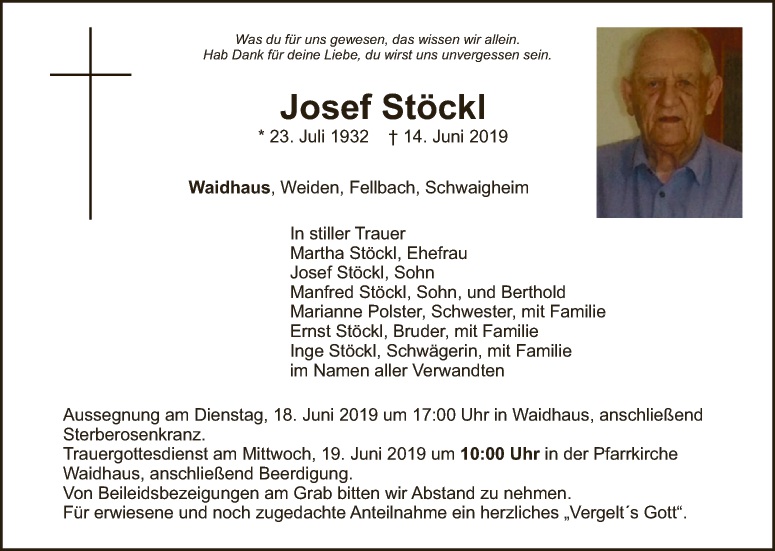 Was du für uns gewesen, das wissen wir allein.
Hab Dank für deine Liebe, du wirst uns unvergessen sein.

Josef Stöckl

* 23. Juli 1932 † 14. Juni 2019

Waidhaus, Weiden, Fellbach, Schwaigheim

In stiller Trauer
Martha Stöckl, Ehefrau
Josef Stöckl, Sohn
Manfred Stöckl, Sohn, und Berthold
Marianne Polster, Schwester, mit Familie
Ernst Stöckl, Bruder, mit Familie
Inge Stöckl, Schwägerin, mit Familie
im Namen aller Verwandten

Aussegnung am Dienstag, 18. Juni 2019 um 17:00 Uhr in Waidhaus, anschließend Sterberosenkranz.
Trauergottesdienst am Mittwoch, 19. Juni 2019 um 10:00 Uhr in der Pfarrkirche Waidhaus, anschließend Beerdigung.
Von Beileidsbezeigungen am Grab bitten wir Abstand zu nehmen.
Für erwiesene und noch zugedachte Anteilnahme ein herzliches „Vergelt´s Gott“.